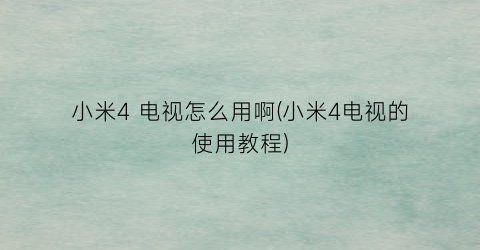 小米4 电视怎么用啊(小米4电视的使用教程)